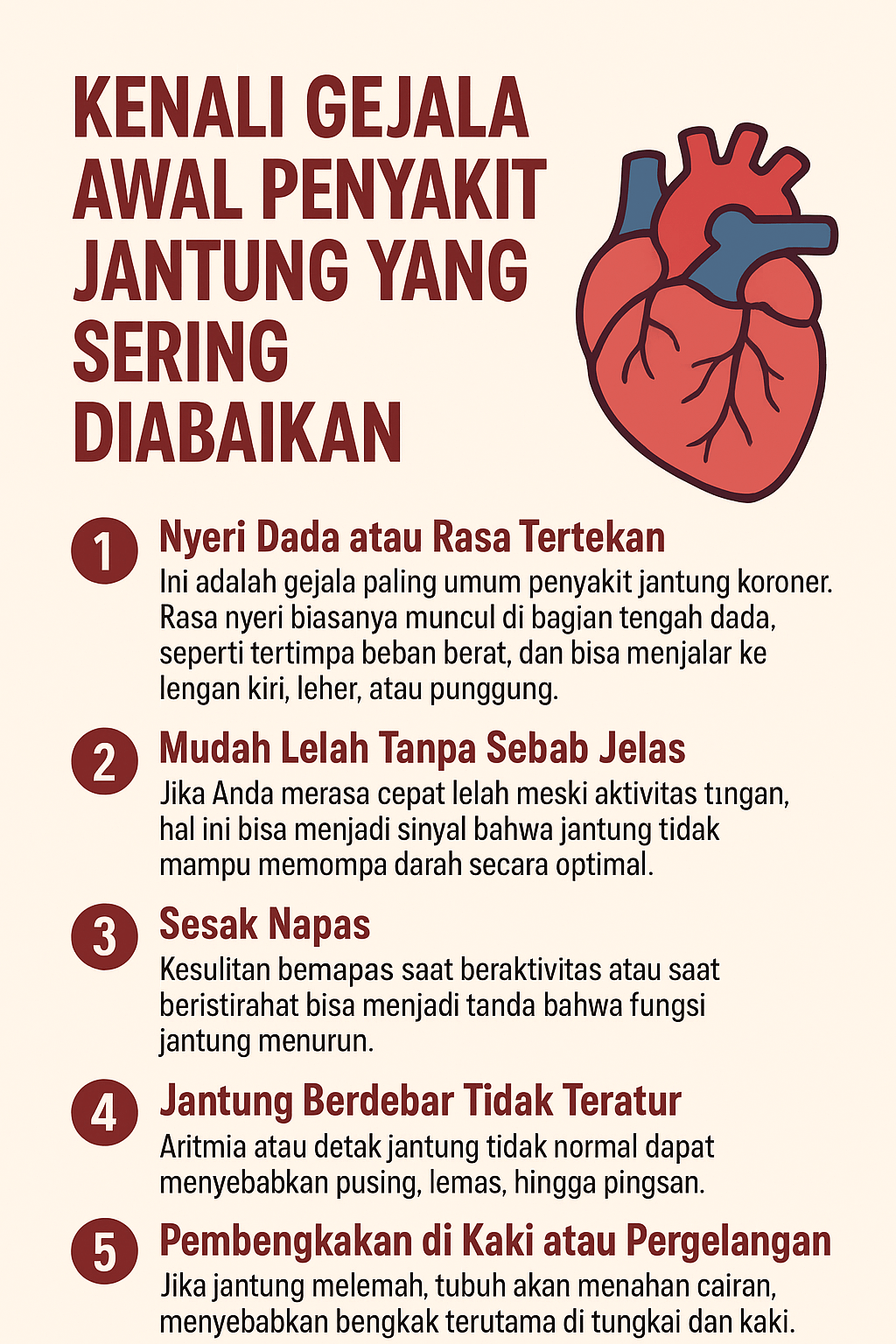 KENALI GEJALA AWAL PENYAKIT JANTUNG YANG SERING DIABAIKAN

1 Nyeri Dada atau Rasa Tertekan
Ini adalah gejala paling umum penyakit jantung koroner. Rasa nyeri biasanya muncul di bagian tengah dada, seperti tertimpa beban berat, dan bisa menjalar ke lengan kiri, leher, atau punggung.

2 Mudah Lelah Tanpa Sebab Jelas
Jika Anda merasa cepat lelah meski aktivitas tıngan, hal ini bisa menjadi sinyal bahwa jantung tidak mampu memompa darah secara optimal.

3 Sesak Napas
Kesulitan bemapas saat beraktivitas atau saat beristirahat bisa menjadi tanda bahwa fungsi jantung menurun.

4 Jantung Berdebar Tidak Teratur
Aritmia atau detak jantung tidak normal dapat menyebabkan pusing, lemas, hingga pingsan.

5 Pembengkakan di Kaki atau Pergelangan
Jika jantung melemah, tubuh akan menahan cairan, menyebabkan bengkak terutama di tungkai dan kaki.